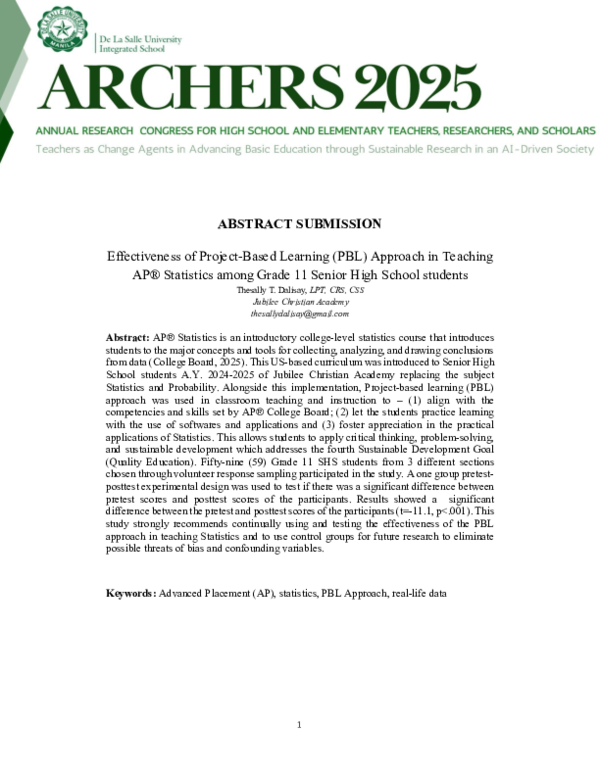 DE LA SALLE UNIVERSITY MANILA

De La Salle University
Integrated School

ARCHERS 2025

ANNUAL RESEARCH CONGRESS FOR HIGH SCHOOL AND ELEMENTARY TEACHERS, RESEARCHERS, AND SCHOLARS

Teachers as Change Agents in Advancing Basic Education through Sustainable Research in an AI-Driven Society

ABSTRACT SUBMISSION

Effectiveness of Project-Based Learning (PBL) Approach in Teaching AP® Statistics among Grade 11 Senior High School students

Thesally T. Dalisay, LPT, CRS, CSS
Jubilee Christian Academy
thesallydalisay@gmail.com

Abstract: AP® Statistics is an introductory college-level statistics course that introduces students to the major concepts and tools for collecting, analyzing, and drawing conclusions from data (College Board, 2025). This US-based curriculum was introduced to Senior High School students A.Y. 2024-2025 of Jubilee Christian Academy replacing the subject Statistics and Probability. Alongside this implementation, Project-based learning (PBL) approach was used in classroom teaching and instruction to – (1) align with the competencies and skills set by AP® College Board; (2) let the students practice learning with the use of softwares and applications and (3) foster appreciation in the practical applications of Statistics. This allows students to apply critical thinking, problem-solving, and sustainable development which addresses the fourth Sustainable Development Goal (Quality Education). Fifty-nine (59) Grade 11 SHS students from 3 different sections chosen through volunteer response sampling participated in the study. A one group pretest-posttest experimental design was used to test if there was a significant difference between pretest scores and posttest scores of the participants. Results showed a significant difference between the pretest and posttest scores of the participants (t=-11.1, p<.001). This study strongly recommends continually using and testing the effectiveness of the PBL approach in teaching Statistics and to use control groups for future research to eliminate possible threats of bias and confounding variables.

Keywords: Advanced Placement (AP), statistics, PBL Approach, real-life data

1